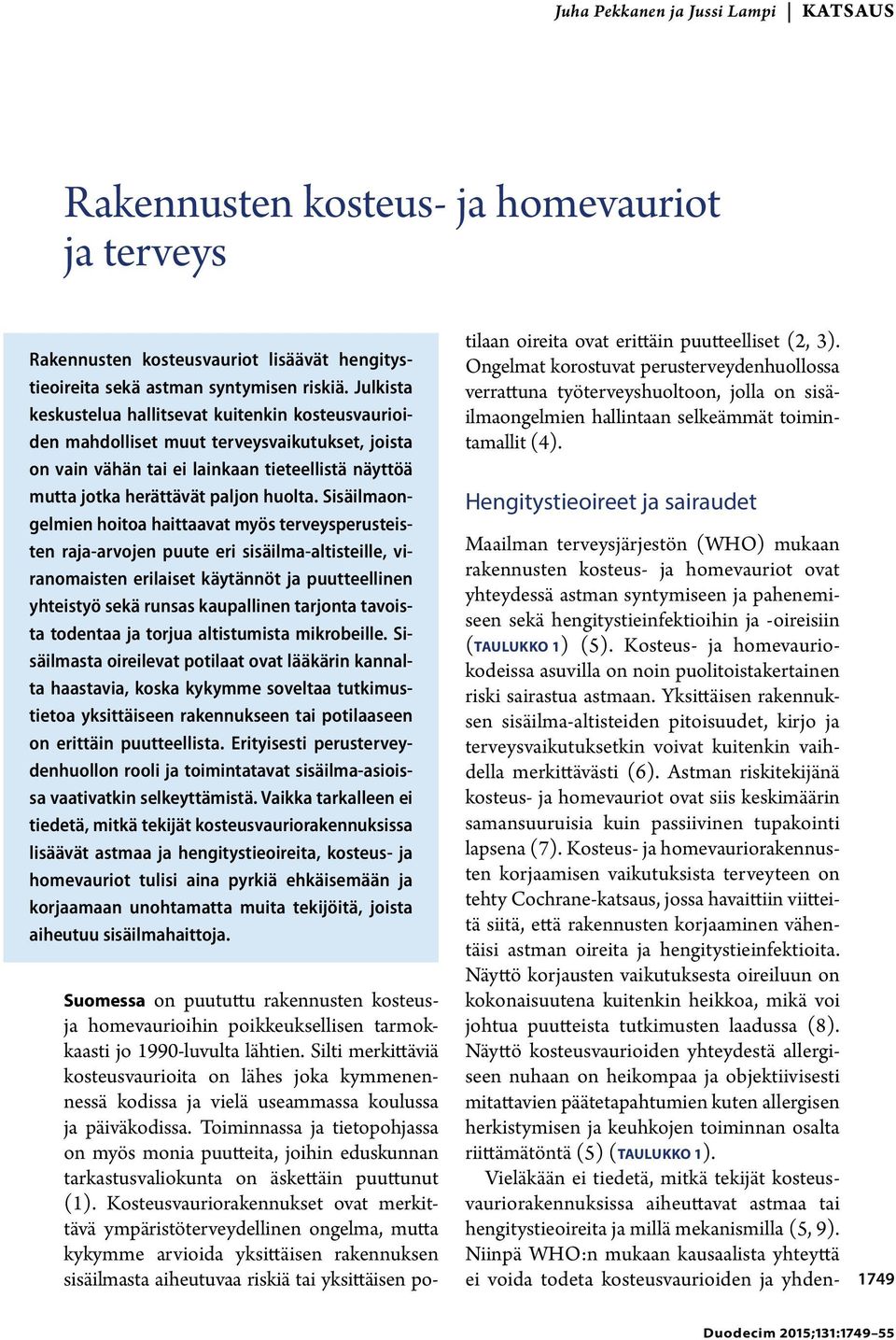 Juha Pekkanen ja Jussi Lampi | KATSAUS

Rakennusten kosteus- ja homevauriot ja terveys

Rakennusten kosteusvauriot lisäävät hengitystieoireita sekä astman syntymisen riskiä. Julkista keskustelua hallitsevat kuitenkin kosteusvaurioiden mahdolliset muut terveysvaikutukset, joista on vain vähän tai ei lainkaan tieteellistä näyttöä mutta jotka herättävät paljon huolta. Sisäilmaongelmien hoitoa haittaavat myös terveysperusteisten raja-arvojen puute eri sisäilma-altisteille, viranomaisten erilaiset käytännöt ja puutteellinen yhteistyö sekä runsas kaupallinen tarjonta tavoista todentaa ja torjua altistumista mikrobeille. Sisäilmasta oireilevat potilaat ovat lääkärin kannalta haastavia, koska kykymme soveltaa tutkimustietoa yksittäiseen rakennukseen tai potilaaseen on erittäin puutteellista. Erityisesti perusterveydenhuollon rooli ja toimintatavat sisäilma-asioissa vaativatkin selkeyttämistä. Vaikka tarkalleen ei tiedetä, mitkä tekijät kosteusvauriorakennuksissa lisäävät astmaa ja hengitystieoireita, kosteus- ja homevauriot tulisi aina pyrkiä ehkäisemään ja korjaamaan unohtamatta muita tekijöitä, joista aiheutuu sisäilmahaittoja.

Suomessa on puututtu rakennusten kosteus- ja homevaurioihin poikkeuksellisen tarmokkaasti jo 1990-luvulta lähtien. Silti merkittäviä kosteusvaurioita on lähes joka kymmenennessä kodissa ja vielä useammassa koulussa ja päiväkodissa. Toiminnassa ja tietopohjassa on myös monia puutteita, joihin eduskunnan tarkastusvaliokunta on äskettäin puuttunut (1). Kosteusvauriorakennukset ovat merkittävä ympäristöterveydellinen ongelma, mutta kykymme arvioida yksittäisen rakennuksen sisäilmasta aiheutuvaa riskiä tai yksittäisen potilaan oireita ovat erittäin puutteelliset (2, 3). Ongelmat korostuvat perusterveydenhuollossa verrattuna työterveyshuoltoon, jolla on sisäilmaongelmien hallintaan selkeämmät toimintamallit (4).

Hengitystieoireet ja sairaudet

Maailman terveysjärjestön (WHO) mukaan rakennusten kosteus- ja homevauriot ovat yhteydessä astman syntymiseen ja pahenemiseen sekä hengitystieinfektioihin ja -oireisiin (TAULUKKO 1) (5). Kosteus- ja homevauriokodeissa asuvilla on noin puolitoistakertainen riski sairastua astmaan. Yksittäisen rakennuksen sisäilma-altisteiden pitoisuudet, kirjo ja terveysvaikutuksetkin voivat kuitenkin vaihdella merkittävästi (6). Astman riskitekijänä kosteus- ja homevauriot ovat siis keskimäärin samansuuruisia kuin passiivinen tupakointi lapsena (7). Kosteus- ja homevauriorakennusten korjaamisen vaikutuksista terveyteen on tehty Cochrane-katsaus, jossa havaittiin viitteitä siitä, että rakennusten korjaaminen vähentäisi astman oireita ja hengitystieinfektioita. Näyttö korjausten vaikutuksesta oireiluun on kokonaisuutena kuitenkin heikkoa, mikä voi johtua puutteista tutkimusten laadussa (8). Näyttö kosteusvaurioiden yhteydestä allergiseen nuhaan on heikompaa ja objektiivisesti mitattavien päätetapahtumien kuten allergisen herkistymisen ja keuhkojen toiminnan osalta riittämätöntä (5) (TAULUKKO 1).

Vieläkään ei tiedetä, mitkä tekijät kosteusvauriorakennuksissa aiheuttavat astmaa tai hengitystieoireita ja millä mekanismilla (5, 9). Niinpä WHO:n mukaan kausaalista yhteyttä ei voida todeta kosteusvaurioiden ja yhden-

1749

Duodecim 2015;131:1749–55